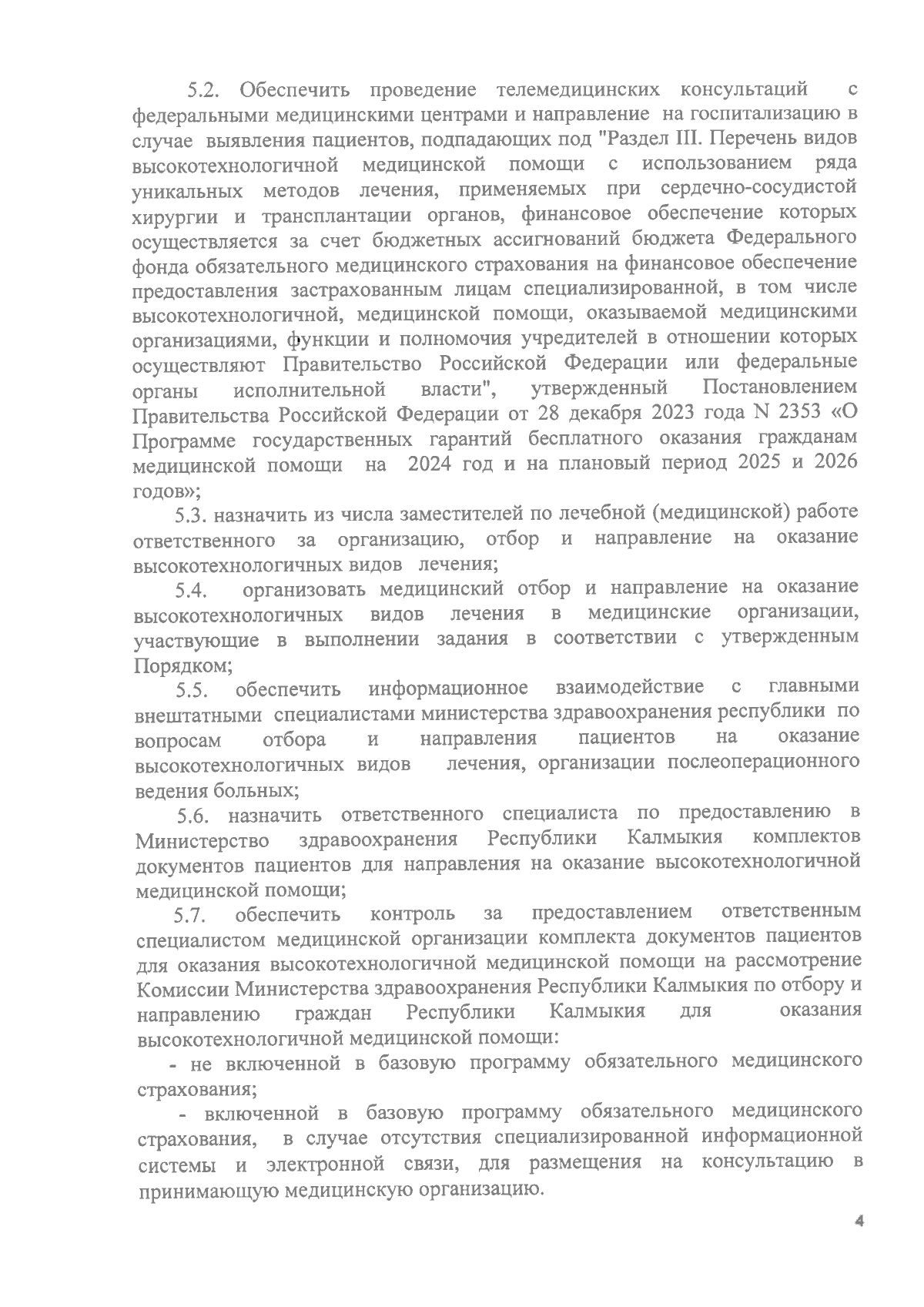 5.2. Обеспечить проведение телемедицинских консультаций с федеральными медицинскими центрами и направление на госпитализацию в случае выявления пациентов, подпадающих под "Раздел III. Перечень видов высокотехнологичной медицинской помощи с использованием ряда уникальных методов лечения, применяемых при сердечно-сосудистой хирургии и трансплантации органов, финансовое обеспечение которых осуществляется за счет бюджетных ассигнований бюджета Федерального фонда обязательного медицинского страхования на финансовое обеспечение предоставления застрахованным лицам специализированной, в том числе высокотехнологичной, медицинской помощи, оказываемой медицинскими организациями, функции и полномочия учредителей в отношении которых осуществляют Правительство Российской Федерации или федеральные органы исполнительной власти", утвержденный Постановлением Правительства Российской Федерации от 28 декабря 2023 года N 2353 «О Программе государственных гарантий бесплатного оказания гражданам медицинской помощи на 2024 год и на плановый период 2025 и 2026 годов»;

5.3. назначить из числа заместителей по лечебной (медицинской) работе ответственного за организацию, отбор и направление на оказание высокотехнологичных видов лечения;

5.4. организовать медицинский отбор и направление на оказание высокотехнологичных видов лечения в медицинские организации, участвующие в выполнении задания в соответствии с утвержденным Порядком;

5.5. обеспечить информационное взаимодействие с главными внештатными специалистами министерства здравоохранения республики по вопросам отбора и направления пациентов на оказание высокотехнологичных видов лечения, организации послеоперационного ведения больных;

5.6. назначить ответственного специалиста по предоставлению в Министерство здравоохранения Республики Калмыкия комплектов документов пациентов для направления на оказание высокотехнологичной медицинской помощи;

5.7. обеспечить контроль за предоставлением ответственным специалистом медицинской организации комплекта документов пациентов для оказания высокотехнологичной медицинской помощи на рассмотрение Комиссии Министерства здравоохранения Республики Калмыкия по отбору и направлению граждан Республики Калмыкия для оказания высокотехнологичной медицинской помощи:

- не включенной в базовую программу обязательного медицинского страхования;

- включенной в базовую программу обязательного медицинского страхования, в случае отсутствия специализированной информационной системы и электронной связи, для размещения на консультацию в принимающую медицинскую организацию.

4